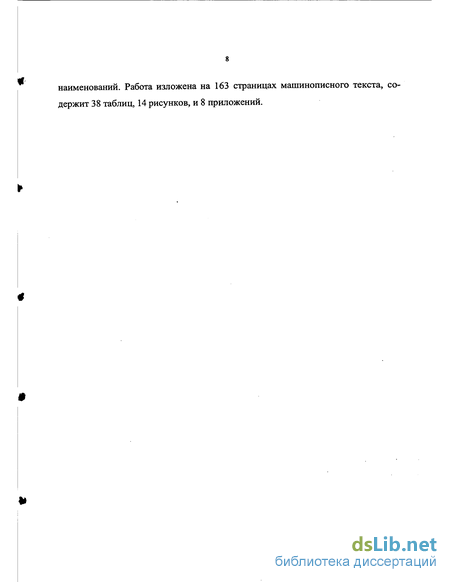 8

наименований. Работа изложена на 163 страницах машинописного текста, содержит 38 таблиц, 14 рисунков, и 8 приложений.

dsLib.net
библиотека диссертаций